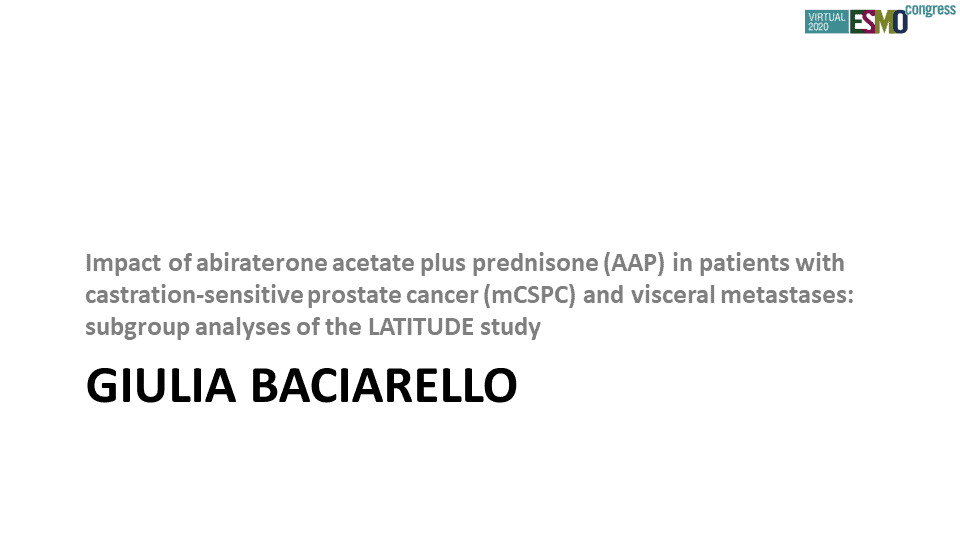 VIRTUAL 2020 ESMO congress

Impact of abiraterone acetate plus prednisone (AAP) in patients with castration-sensitive prostate cancer (mCSPC) and visceral metastases: subgroup analyses of the LATITUDE study

GIULIA BACIARELLO